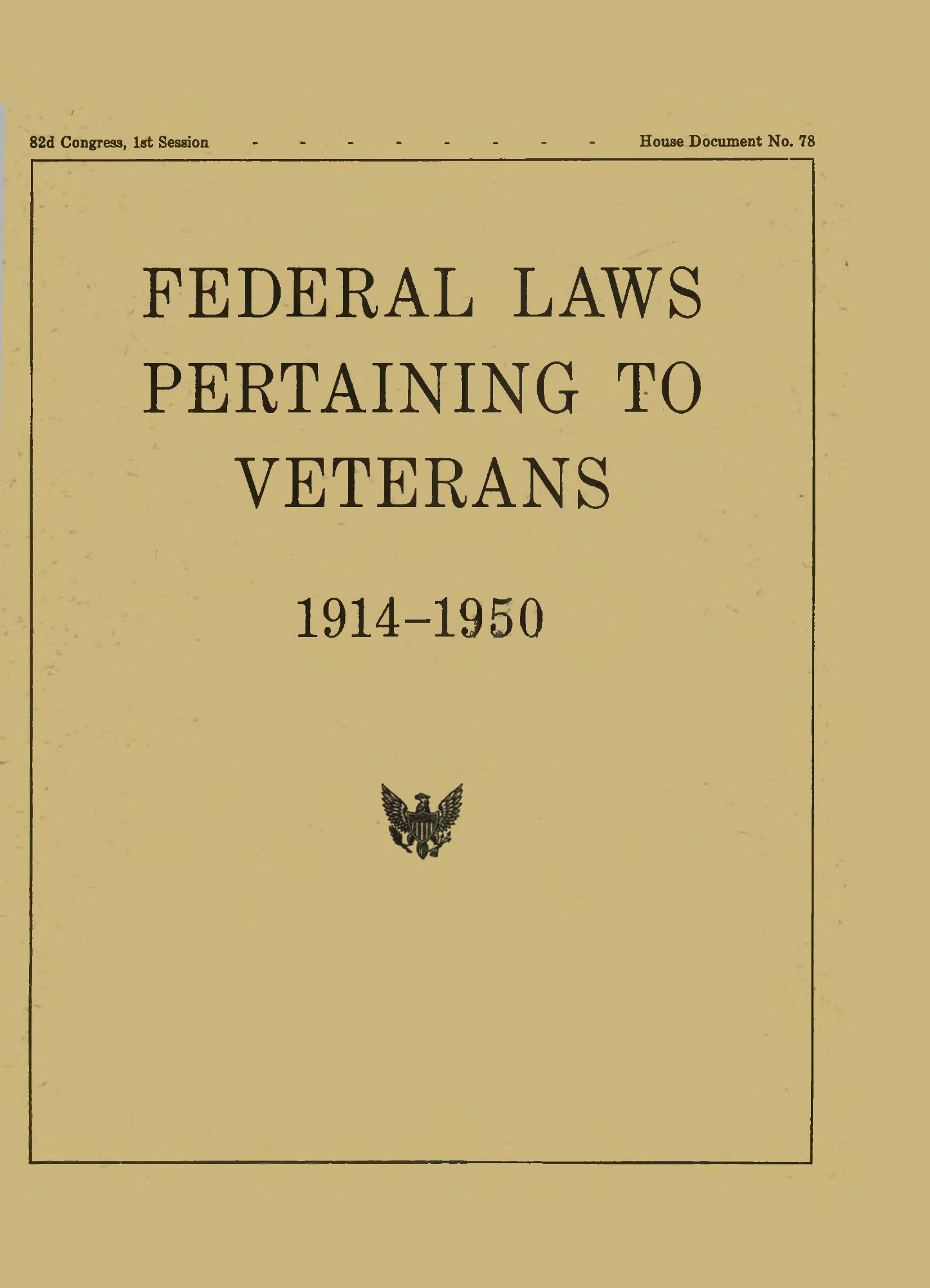 82d Congress, 1st Session - - - - - - - - House Document No. 78

FEDERAL LAWS PERTAINING TO VETERANS

1914–1950